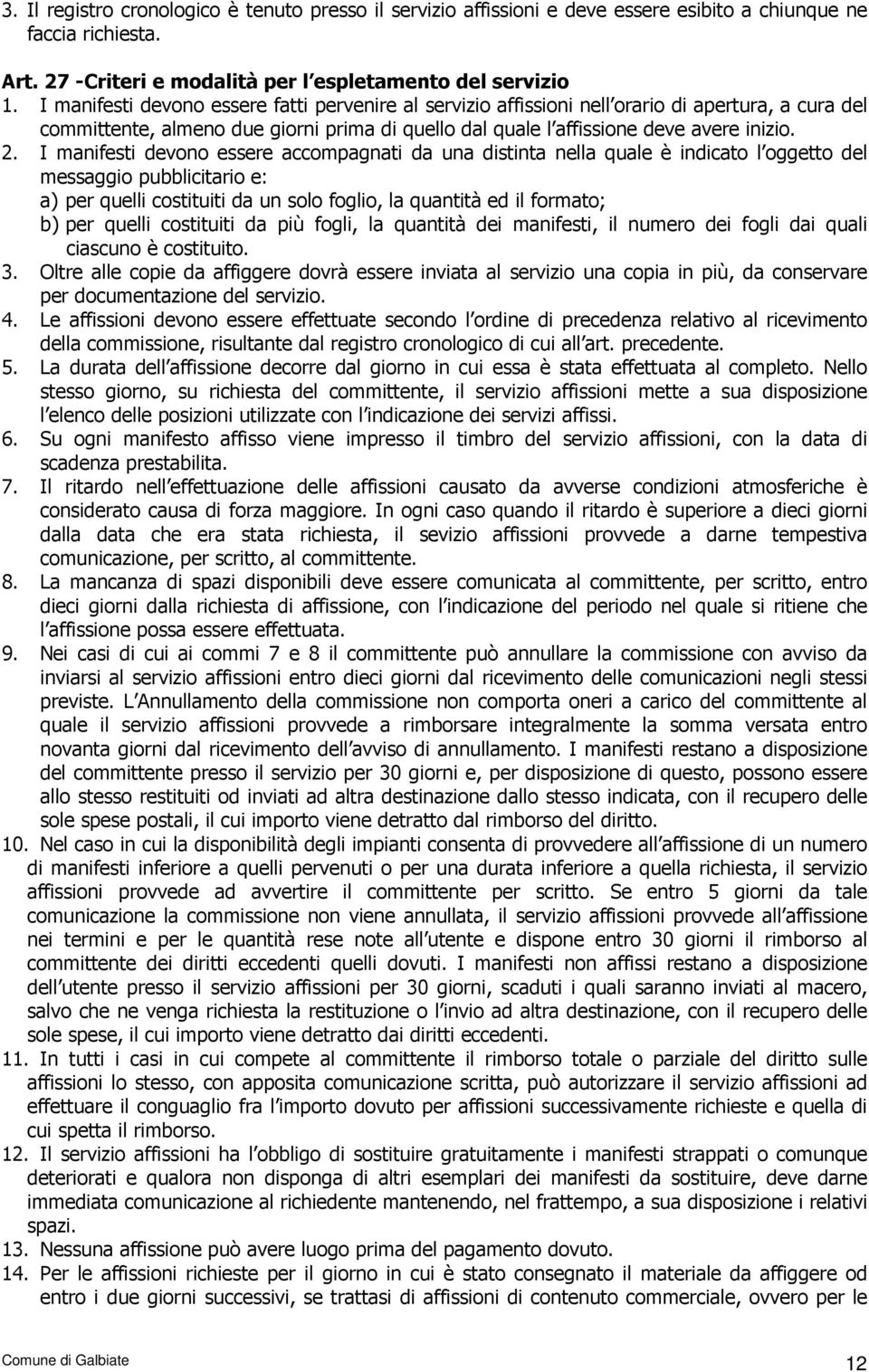 3. Il registro cronologico è tenuto presso il servizio affissioni e deve essere esibito a chiunque ne faccia richiesta.

Art. 27 -Criteri e modalità per l espletamento del servizio

1. I manifesti devono essere fatti pervenire al servizio affissioni nell orario di apertura, a cura del committente, almeno due giorni prima di quello dal quale l affissione deve avere inizio.

2. I manifesti devono essere accompagnati da una distinta nella quale è indicato l oggetto del messaggio pubblicitario e:
a) per quelli costituiti da un solo foglio, la quantità ed il formato;
b) per quelli costituiti da più fogli, la quantità dei manifesti, il numero dei fogli dai quali ciascuno è costituito.

3. Oltre alle copie da affiggere dovrà essere inviata al servizio una copia in più, da conservare per documentazione del servizio.

4. Le affissioni devono essere effettuate secondo l ordine di precedenza relativo al ricevimento della commissione, risultante dal registro cronologico di cui all art. precedente.

5. La durata dell affissione decorre dal giorno in cui essa è stata effettuata al completo. Nello stesso giorno, su richiesta del committente, il servizio affissioni mette a sua disposizione l elenco delle posizioni utilizzate con l indicazione dei servizi affissi.

6. Su ogni manifesto affisso viene impresso il timbro del servizio affissioni, con la data di scadenza prestabilita.

7. Il ritardo nell effettuazione delle affissioni causato da avverse condizioni atmosferiche è considerato causa di forza maggiore. In ogni caso quando il ritardo è superiore a dieci giorni dalla data che era stata richiesta, il sevizio affissioni provvede a darne tempestiva comunicazione, per scritto, al committente.

8. La mancanza di spazi disponibili deve essere comunicata al committente, per scritto, entro dieci giorni dalla richiesta di affissione, con l indicazione del periodo nel quale si ritiene che l affissione possa essere effettuata.

9. Nei casi di cui ai commi 7 e 8 il committente può annullare la commissione con avviso da inviarsi al servizio affissioni entro dieci giorni dal ricevimento delle comunicazioni negli stessi previste. L Annullamento della commissione non comporta oneri a carico del committente al quale il servizio affissioni provvede a rimborsare integralmente la somma versata entro novanta giorni dal ricevimento dell avviso di annullamento. I manifesti restano a disposizione del committente presso il servizio per 30 giorni e, per disposizione di questo, possono essere allo stesso restituiti od inviati ad altra destinazione dallo stesso indicata, con il recupero delle sole spese postali, il cui importo viene detratto dal rimborso del diritto.

10. Nel caso in cui la disponibilità degli impianti consenta di provvedere all affissione di un numero di manifesti inferiore a quelli pervenuti o per una durata inferiore a quella richiesta, il servizio affissioni provvede ad avvertire il committente per scritto. Se entro 5 giorni da tale comunicazione la commissione non viene annullata, il servizio affissioni provvede all affissione nei termini e per le quantità rese note all utente e dispone entro 30 giorni il rimborso al committente dei diritti eccedenti quelli dovuti. I manifesti non affissi restano a disposizione dell utente presso il servizio affissioni per 30 giorni, scaduti i quali saranno inviati al macero, salvo che ne venga richiesta la restituzione o l invio ad altra destinazione, con il recupero delle sole spese, il cui importo viene detratto dai diritti eccedenti.

11. In tutti i casi in cui compete al committente il rimborso totale o parziale del diritto sulle affissioni lo stesso, con apposita comunicazione scritta, può autorizzare il servizio affissioni ad effettuare il conguaglio fra l importo dovuto per affissioni successivamente richieste e quella di cui spetta il rimborso.

12. Il servizio affissioni ha l obbligo di sostituire gratuitamente i manifesti strappati o comunque deteriorati e qualora non disponga di altri esemplari dei manifesti da sostituire, deve darne immediata comunicazione al richiedente mantenendo, nel frattempo, a sua disposizione i relativi spazi.

13. Nessuna affissione può avere luogo prima del pagamento dovuto.

14. Per le affissioni richieste per il giorno in cui è stato consegnato il materiale da affiggere od entro i due giorni successivi, se trattasi di affissioni di contenuto commerciale, ovvero per le

Comune di Galbiate 12